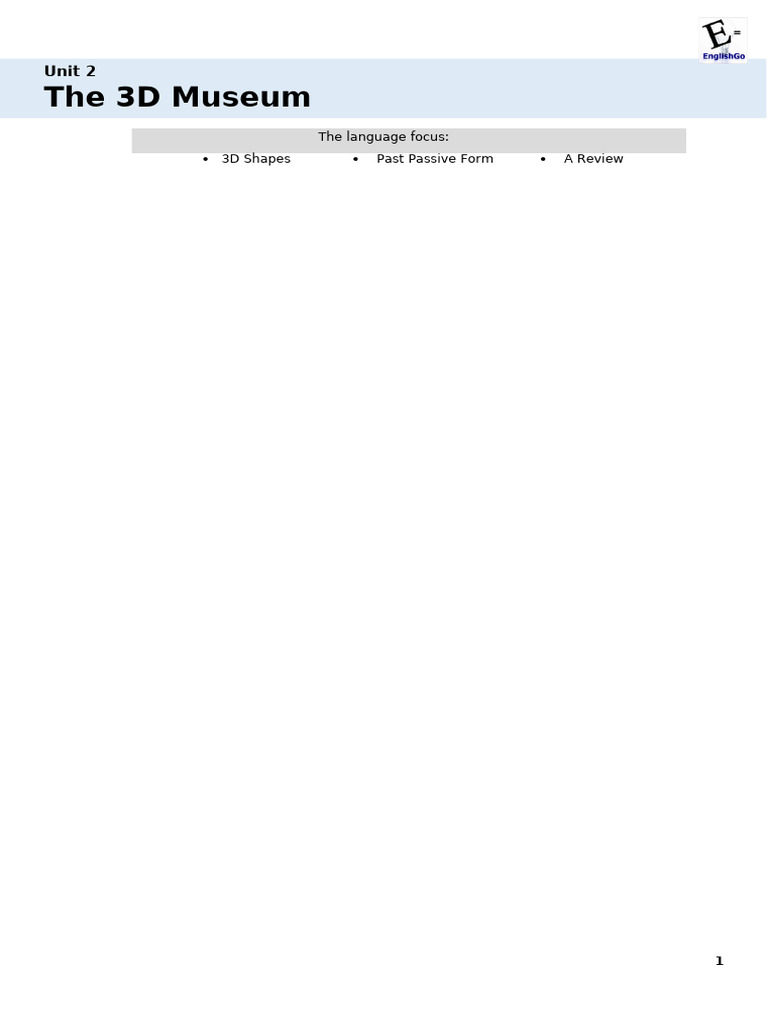 EnglishGo

Unit 2
The 3D Museum

The language focus:
• 3D Shapes
• Past Passive Form
• A Review

1